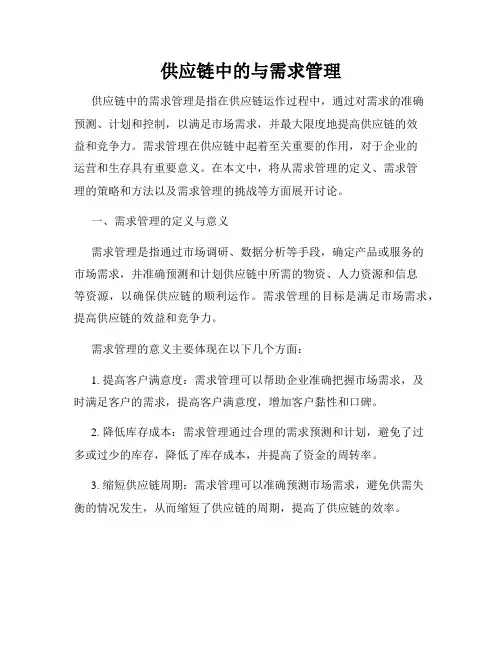 供应链中的与需求管理

供应链中的需求管理是指在供应链运作过程中，通过对需求的准确预测、计划和控制，以满足市场需求，并最大限度地提高供应链的效益和竞争力。需求管理在供应链中起着至关重要的作用，对于企业的运营和生存具有重要意义。在本文中，将从需求管理的定义、需求管理的策略和方法以及需求管理的挑战等方面展开讨论。

一、需求管理的定义与意义

需求管理是指通过市场调研、数据分析等手段，确定产品或服务的市场需求，并准确预测和计划供应链中所需的物资、人力资源和信息等资源，以确保供应链的顺利运作。需求管理的目标是满足市场需求，提高供应链的效益和竞争力。

需求管理的意义主要体现在以下几个方面：

1. 提高客户满意度：需求管理可以帮助企业准确把握市场需求，及时满足客户的需求，提高客户满意度，增加客户黏性和口碑。

2. 降低库存成本：需求管理通过合理的需求预测和计划，避免了过多或过少的库存，降低了库存成本，并提高了资金的周转率。

3. 缩短供应链周期：需求管理可以准确预测市场需求，避免供需失衡的情况发生，从而缩短了供应链的周期，提高了供应链的效率。